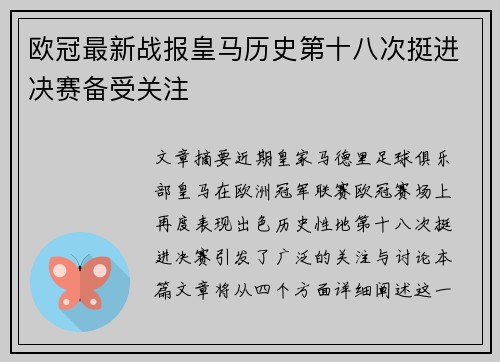 欧冠最新战报皇马历史第十八次挺进决赛备受关注

文章摘要近期皇家马德里足球俱乐部皇马在欧洲冠军联赛欧冠赛场上再度表现出色历史性地第十八次挺进决赛引发了广泛的关注与讨论本篇文章将从四个方面详细阐述这一